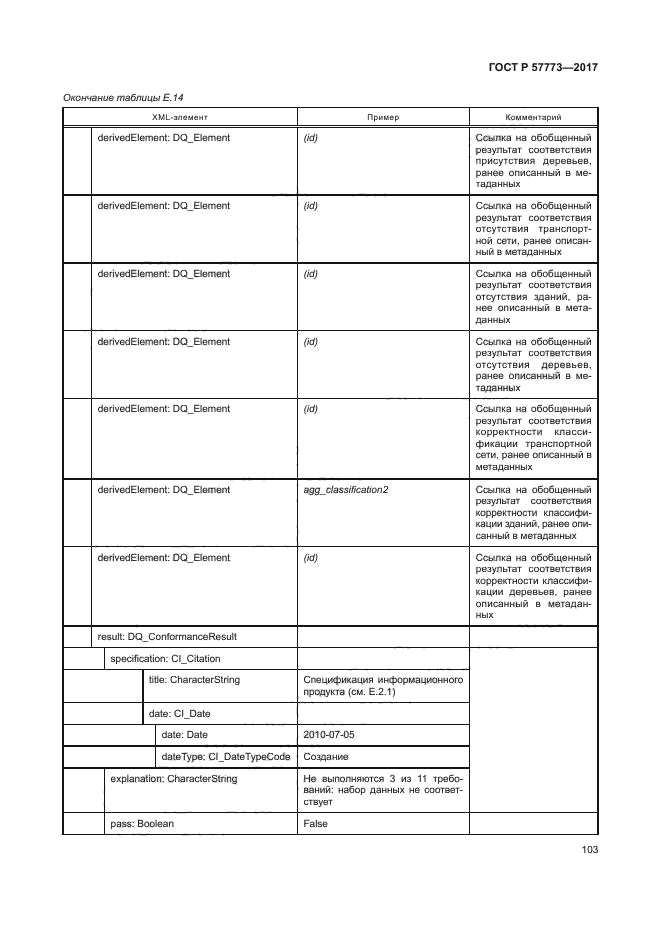 ГОСТ Р 57773—2017

Окончание таблицы Е.14

| XML-элемент | Пример | Комментарий |
|---|---|---|
| derivedElement: DQ_Element | (id) | Ссылка на обобщенный результат соответствия присутствия деревьев, ранее описанный в метаданных |
| derivedElement: DQ_Element | (id) | Ссылка на обобщенный результат соответствия отсутствия транспортной сети, ранее описанный в метаданных |
| derivedElement: DQ_Element | (id) | Ссылка на обобщенный результат соответствия отсутствия зданий, ранее описанный в метаданных |
| derivedElement: DQ_Element | (id) | Ссылка на обобщенный результат соответствия отсутствия деревьев, ранее описанный в метаданных |
| derivedElement: DQ_Element | (id) | Ссылка на обобщенный результат соответствия корректности классификации транспортной сети, ранее описанный в метаданных |
| derivedElement: DQ_Element | agg_classification2 | Ссылка на обобщенный результат соответствия корректности классификации зданий, ранее описанный в метаданных |
| derivedElement: DQ_Element | (id) | Ссылка на обобщенный результат соответствия корректности классификации деревьев, ранее описанный в метаданных |
| result: DQ_ConformanceResult | | |
| specification: CI_Citation | | |
| title: CharacterString | Спецификация информационного продукта (см. Е.2.1) | |
| date: CI_Date | | |
| date: Date | 2010-07-05 | |
| dateType: CI_DateTypeCode | Создание | |
| explanation: CharacterString | Не выполняются 3 из 11 требований: набор данных не соответствует | |
| pass: Boolean | False | |

103